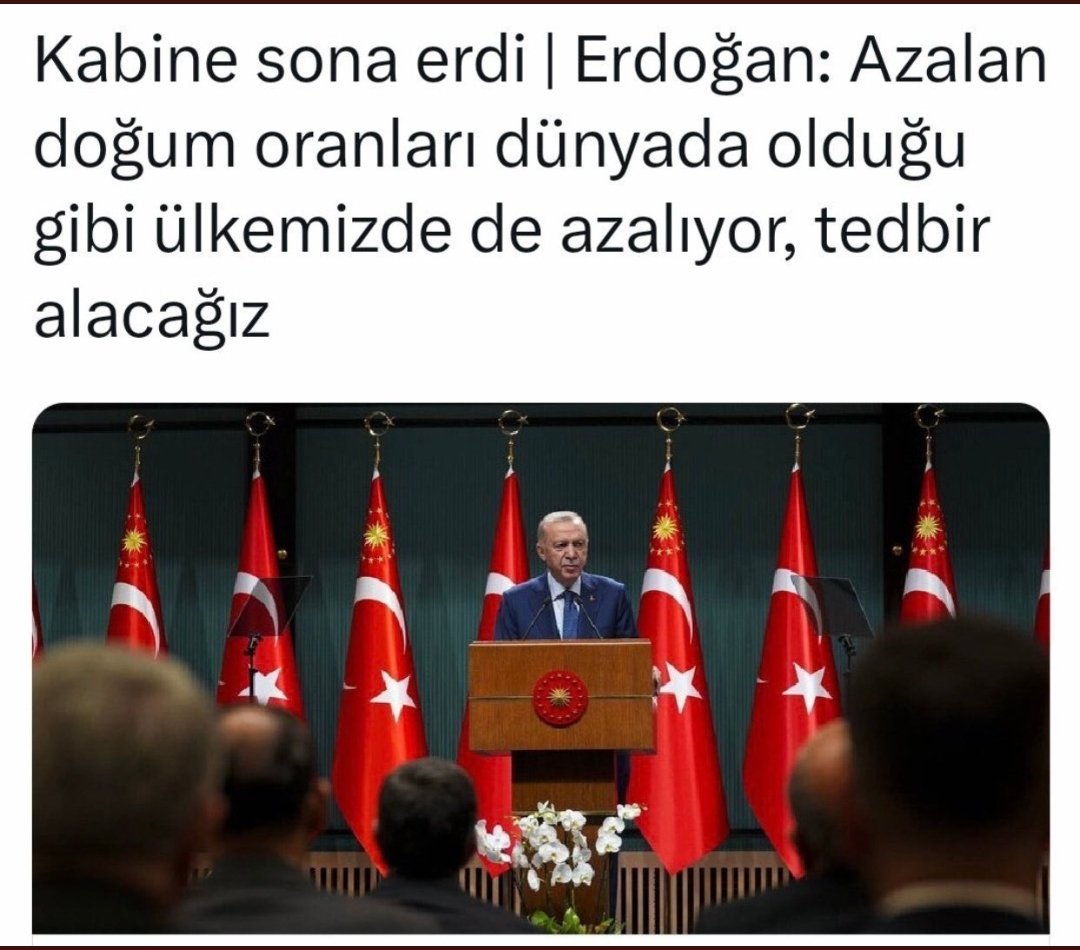 Kabine sona erdi | Erdoğan: Azalan doğum oranları dünyada olduğu gibi ülkemizde de azalıyor, tedbir alacağız